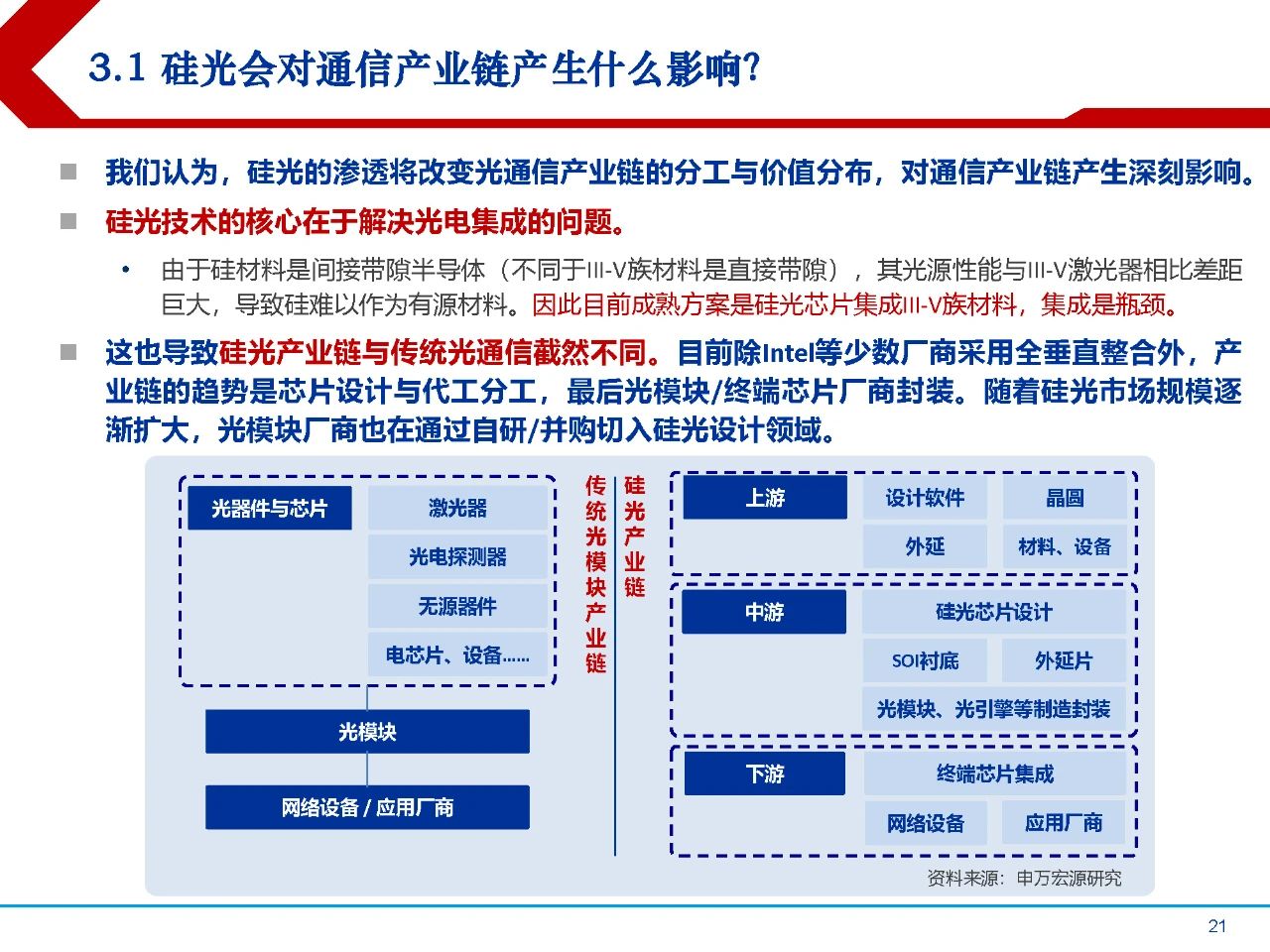 3.1 硅光会对通信产业链产生什么影响?

我们认为，硅光的渗透将改变光通信产业链的分工与价值分布，对通信产业链产生深刻影响。

硅光技术的核心在于解决光电集成的问题。

• 由于硅材料是间接带隙半导体（不同于III-V族材料是直接带隙），其光源性能与III-V激光器相比差距巨大，导致硅难以作为有源材料。因此目前成熟方案是硅光芯片集成III-V族材料，集成是瓶颈。

这也导致硅光产业链与传统光通信截然不同。目前除Intel等少数厂商采用全垂直整合外，产业链的趋势是芯片设计与代工分工，最后光模块/终端芯片厂商封装。随着硅光市场规模逐渐扩大，光模块厂商也在通过自研/并购切入硅光设计领域。

光器件与芯片
激光器
光电探测器
无源器件
电芯片、设备……
光模块
网络设备 / 应用厂商

传统光模块产业链

硅光产业链

上游
设计软件
晶圆
外延
材料、设备
中游
硅光芯片设计
SOI衬底
外延片
光模块、光引擎等制造封装
下游
终端芯片集成
网络设备
应用厂商

资料来源：申万宏源研究

21